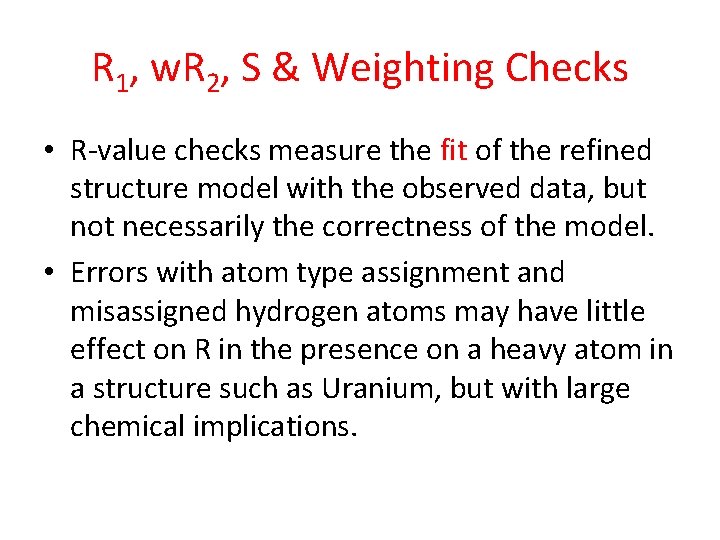 $R_1$, $wR_2$, S & Weighting Checks

• R-value checks measure the fit of the refined structure model with the observed data, but not necessarily the correctness of the model.

• Errors with atom type assignment and misassigned hydrogen atoms may have little effect on R in the presence on a heavy atom in a structure such as Uranium, but with large chemical implications.